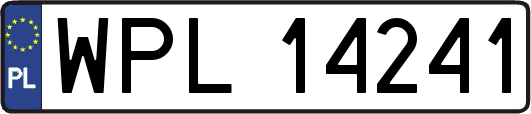 PL

WPL 14241